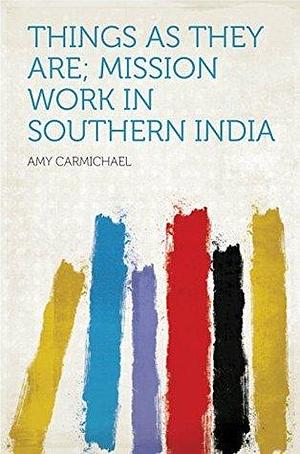 THINGS AS THEY ARE; MISSION WORK IN SOUTHERN INDIA

AMY CARMICHAEL